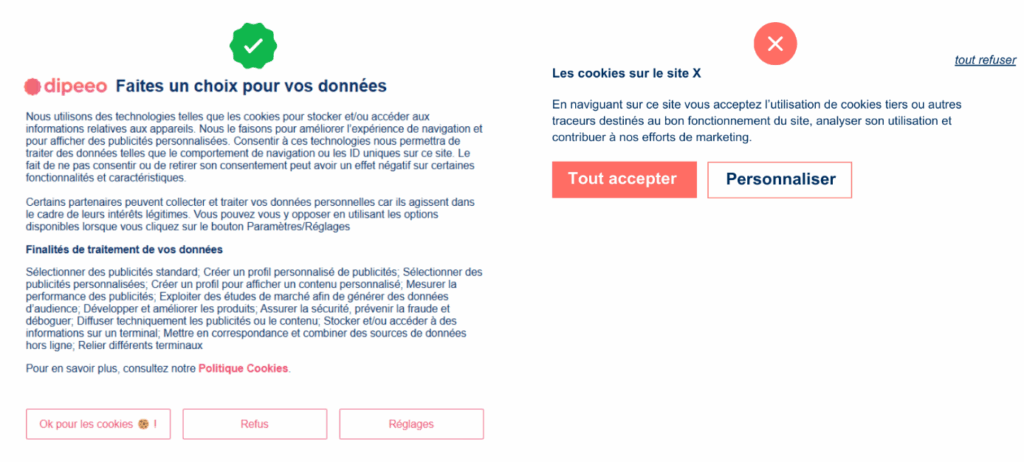 dipeeo Faites un choix pour vos données

Nous utilisons des technologies telles que les cookies pour stocker et/ou accéder aux informations relatives aux appareils. Nous le faisons pour améliorer l'expérience de navigation et pour afficher des publicités personnalisées. Consentir à ces technologies nous permettra de traiter des données telles que le comportement de navigation ou les ID uniques sur ce site. Le fait de ne pas consentir ou de retirer son consentement peut avoir un effet négatif sur certaines fonctionnalités et caractéristiques.

Certains partenaires peuvent collecter et traiter vos données personnelles car ils agissent dans le cadre de leurs intérêts légitimes. Vous pouvez vous y opposer en utilisant les options disponibles lorsque vous cliquez sur le bouton Paramètres/Réglages

Finalités de traitement de vos données

Sélectionner des publicités standard; Créer un profil personnalisé de publicités; Sélectionner des publicités personnalisées; Créer un profil pour afficher un contenu personnalisé; Mesurer la performance des publicités; Exploiter des études de marché afin de générer des données d'audience; Développer et améliorer les produits; Assurer la sécurité, prévenir la fraude et déboguer; Diffuser techniquement les publicités ou le contenu; Stocker et/ou accéder à des informations sur un terminal; Mettre en correspondance et combiner des sources de données hors ligne; Relier différents terminaux

Pour en savoir plus, consultez notre Politique Cookies.

Ok pour les cookies 🍪 !

Refus

Réglages

tout refuser

Les cookies sur le site X

En naviguant sur ce site vous acceptez l'utilisation de cookies tiers ou autres traceurs destinés au bon fonctionnement du site, analyser son utilisation et contribuer à nos efforts de marketing.

Tout accepter

Personnaliser